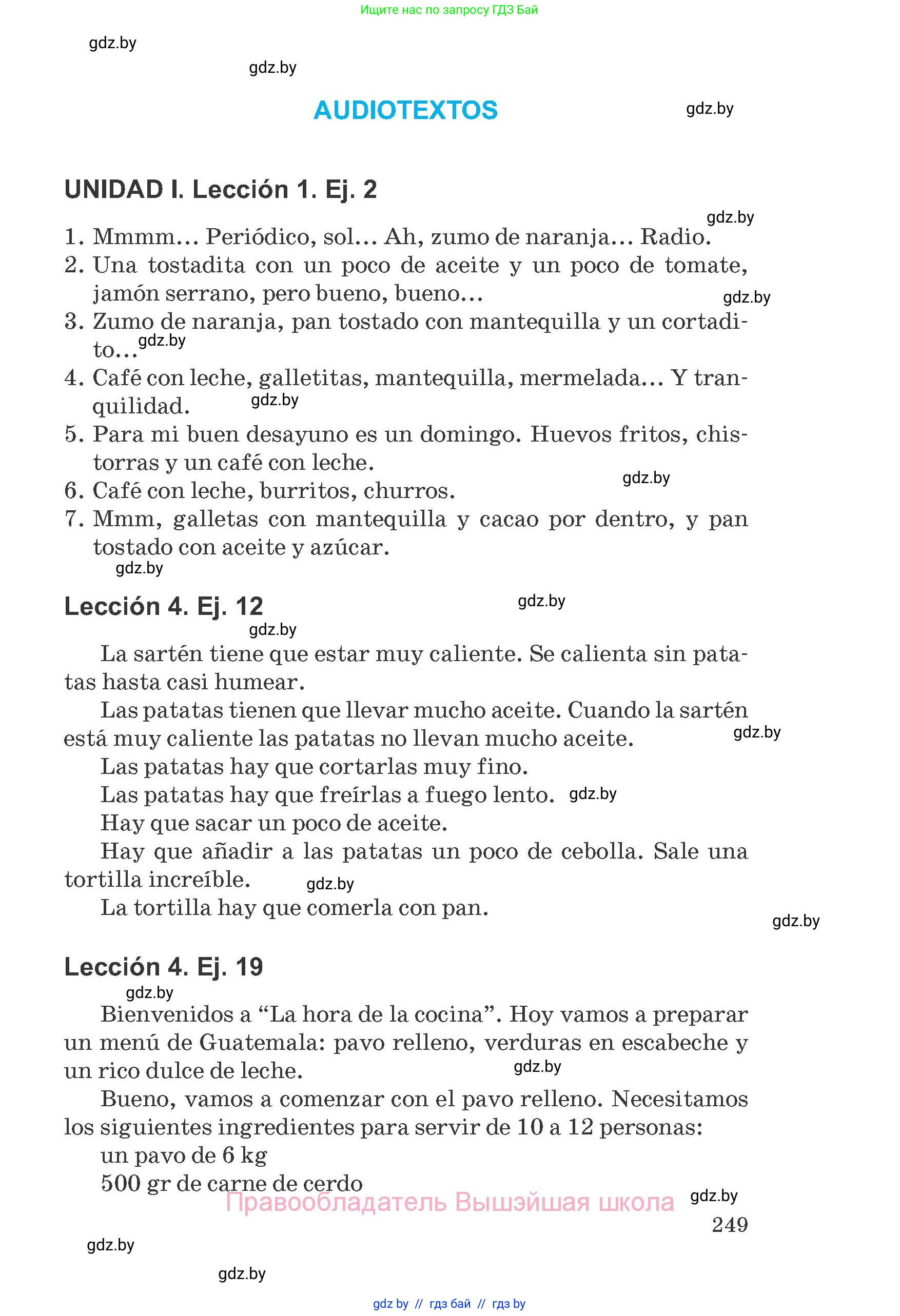 Ищите нас по запросу ГДЗ Бай

gdz.by

gdz.by

AUDIOTEXTOS

gdz.by

UNIDAD I. Lección 1. Ej. 2

gdz.by

1. Mmmm… Periódico, sol… Ah, zumo de naranja… Radio.
2. Una tostadita con un poco de aceite y un poco de tomate, jamón serrano, pero bueno, bueno…
gdz.by
3. Zumo de naranja, pan tostado con mantequilla y un cortadito… gdz.by
4. Café con leche, galletitas, mantequilla, mermelada… Y tranquilidad. gdz.by
5. Para mi buen desayuno es un domingo. Huevos fritos, chistorras y un café con leche.
gdz.by
6. Café con leche, burritos, churros.
7. Mmm, galletas con mantequilla y cacao por dentro, y pan tostado con aceite y azúcar.
gdz.by

Lección 4. Ej. 12

gdz.by

gdz.by

La sartén tiene que estar muy caliente. Se calienta sin patatas hasta casi humear.

Las patatas tienen que llevar mucho aceite. Cuando la sartén está muy caliente las patatas no llevan mucho aceite.

gdz.by

Las patatas hay que cortarlas muy fino.

Las patatas hay que freírlas a fuego lento. gdz.by

Hay que sacar un poco de aceite.

Hay que añadir a las patatas un poco de cebolla. Sale una tortilla increíble. gdz.by

La tortilla hay que comerla con pan.

gdz.by

Lección 4. Ej. 19

gdz.by

Bienvenidos a “La hora de la cocina”. Hoy vamos a preparar un menú de Guatemala: pavo relleno, verduras en escabeche y un rico dulce de leche.

gdz.by

Bueno, vamos a comenzar con el pavo relleno. Necesitamos los siguientes ingredientes para servir de 10 a 12 personas:

un pavo de 6 kg

500 gr de carne de cerdo

Правообладатель Вышэйшая школа

gdz.by

249

gdz.by

gdz.by

gdz by // гдз бай // гдз by